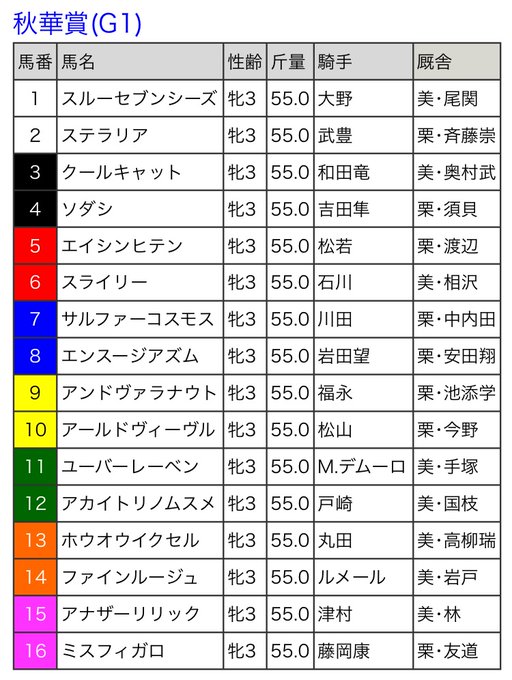 秋華賞(G1)

| 馬番 | 馬名 | 性齢 | 斤量 | 騎手 | 厩舎 |
|---|---|---|---|---|---|
| 1 | スルーセブンシーズ | 牝3 | 55.0 | 大野 | 美・尾関 |
| 2 | ステラリア | 牝3 | 55.0 | 武豊 | 栗・斉藤崇 |
| 3 | クールキャット | 牝3 | 55.0 | 和田竜 | 美・奥村武 |
| 4 | ソダシ | 牝3 | 55.0 | 吉田隼 | 栗・須貝 |
| 5 | エイシンヒテン | 牝3 | 55.0 | 松若 | 栗・渡辺 |
| 6 | スライリー | 牝3 | 55.0 | 石川 | 美・相沢 |
| 7 | サルファーコスモス | 牝3 | 55.0 | 川田 | 栗・中内田 |
| 8 | エンスージアズム | 牝3 | 55.0 | 岩田望 | 栗・安田翔 |
| 9 | アンドヴァラナウト | 牝3 | 55.0 | 福永 | 栗・池添学 |
| 10 | アールドヴィーヴル | 牝3 | 55.0 | 松山 | 栗・今野 |
| 11 | ユーバーレーベン | 牝3 | 55.0 | M.デムーロ | 美・手塚 |
| 12 | アカイトリノムスメ | 牝3 | 55.0 | 戸崎 | 美・国枝 |
| 13 | ホウオウイクセル | 牝3 | 55.0 | 丸田 | 美・高柳瑞 |
| 14 | ファインルージュ | 牝3 | 55.0 | ルメール | 美・岩戸 |
| 15 | アナザーリリック | 牝3 | 55.0 | 津村 | 美・林 |
| 16 | ミスフィガロ | 牝3 | 55.0 | 藤岡康 | 栗・友道 |